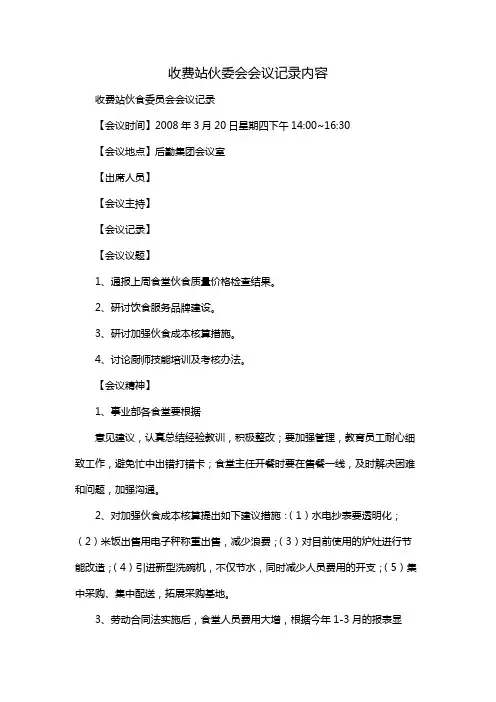 收费站伙委会会议记录内容

收费站伙食委员会会议记录

【会议时间】2008 年 3 月 20 日星期四下午 14:00~16:30

【会议地点】后勤集团会议室

【出席人员】

【会议主持】

【会议记录】

【会议议题】

1、通报上周食堂伙食质量价格检查结果。

2、研讨饮食服务品牌建设。

3、研讨加强伙食成本核算措施。

4、讨论厨师技能培训及考核办法。

【会议精神】

1、事业部各食堂要根据

意见建议，认真总结经验教训，积极整改；要加强管理，教育员工耐心细致工作，避免忙中出错打错卡；食堂主任开餐时要在售餐一线，及时解决困难和问题，加强沟通。

2、对加强伙食成本核算提出如下建议措施：(1)水电抄表要透明化；(2)米饭出售用电子秤称重出售，减少浪费；(3)对目前使用的炉灶进行节能改造；(4)引进新型洗碗机，不仅节水，同时减少人员费用的开支；(5)集中采购、集中配送，拓展采购基地。

3、劳动合同法实施后，食堂人员费用大增，根据今年 1-3 月的报表显